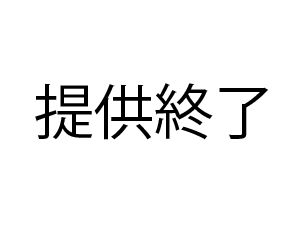 提供終了